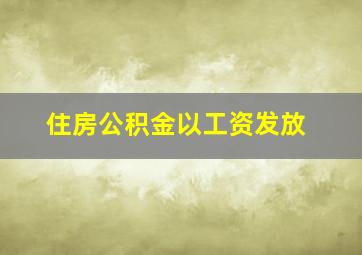 住房公积金以工资发放